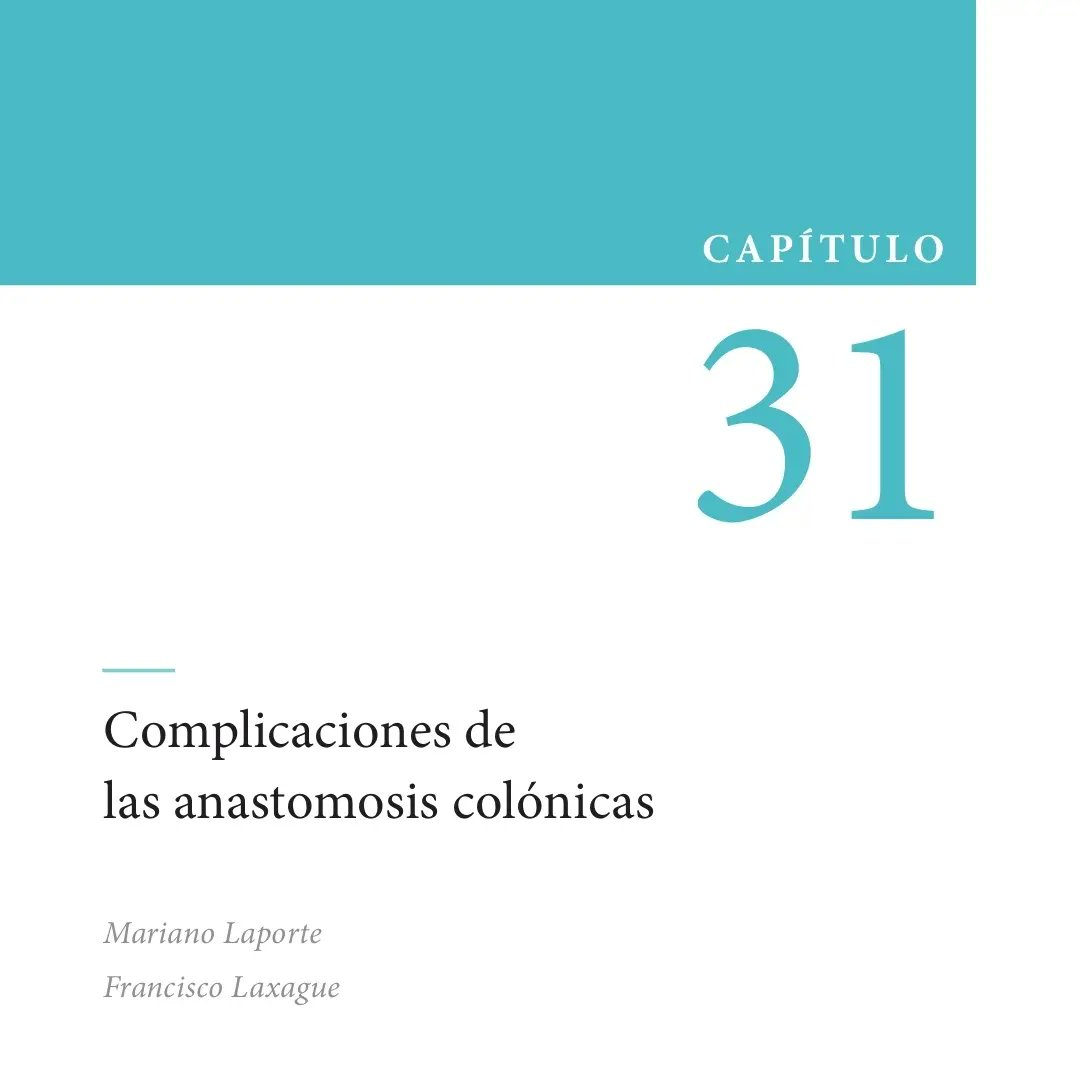 CAPÍTULO

31

Complicaciones de las anastomosis colónicas

Mariano Laporte

Francisco Laxague